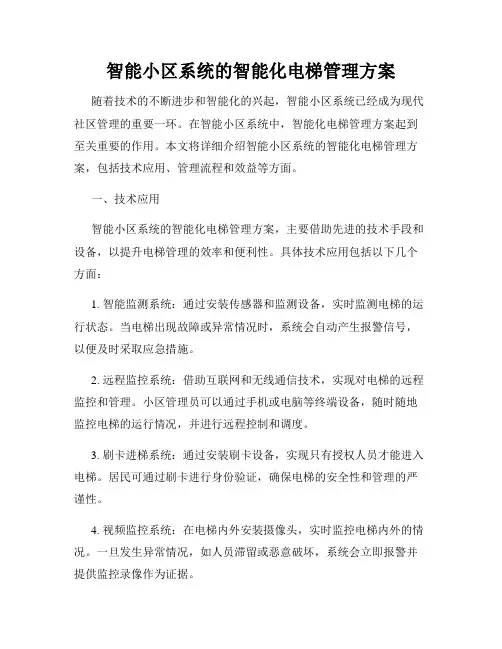 智能小区系统的智能化电梯管理方案

随着技术的不断进步和智能化的兴起，智能小区系统已经成为现代社区管理的重要一环。在智能小区系统中，智能化电梯管理方案起到至关重要的作用。本文将详细介绍智能小区系统的智能化电梯管理方案，包括技术应用、管理流程和效益等方面。

一、技术应用

智能小区系统的智能化电梯管理方案，主要借助先进的技术手段和设备，以提升电梯管理的效率和便利性。具体技术应用包括以下几个方面：

1. 智能监测系统：通过安装传感器和监测设备，实时监测电梯的运行状态。当电梯出现故障或异常情况时，系统会自动产生报警信号，以便及时采取应急措施。

2. 远程监控系统：借助互联网和无线通信技术，实现对电梯的远程监控和管理。小区管理员可以通过手机或电脑等终端设备，随时随地监控电梯的运行情况，并进行远程控制和调度。

3. 刷卡进梯系统：通过安装刷卡设备，实现只有授权人员才能进入电梯。居民可通过刷卡进行身份验证，确保电梯的安全性和管理的严谨性。

4. 视频监控系统：在电梯内外安装摄像头，实时监控电梯内外的情况。一旦发生异常情况，如人员滞留或恶意破坏，系统会立即报警并提供监控录像作为证据。